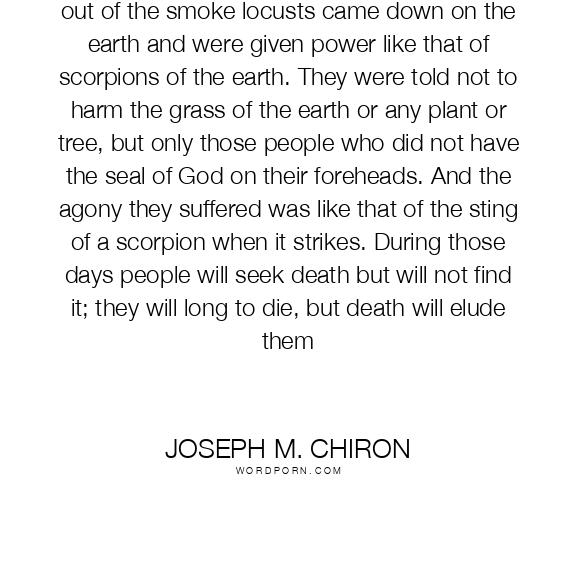 out of the smoke locusts came down on the earth and were given power like that of scorpions of the earth. They were told not to harm the grass of the earth or any plant or tree, but only those people who did not have the seal of God on their foreheads. And the agony they suffered was like that of the sting of a scorpion when it strikes. During those days people will seek death but will not find it; they will long to die, but death will elude them

JOSEPH M. CHIRON
WORDPORN.COM